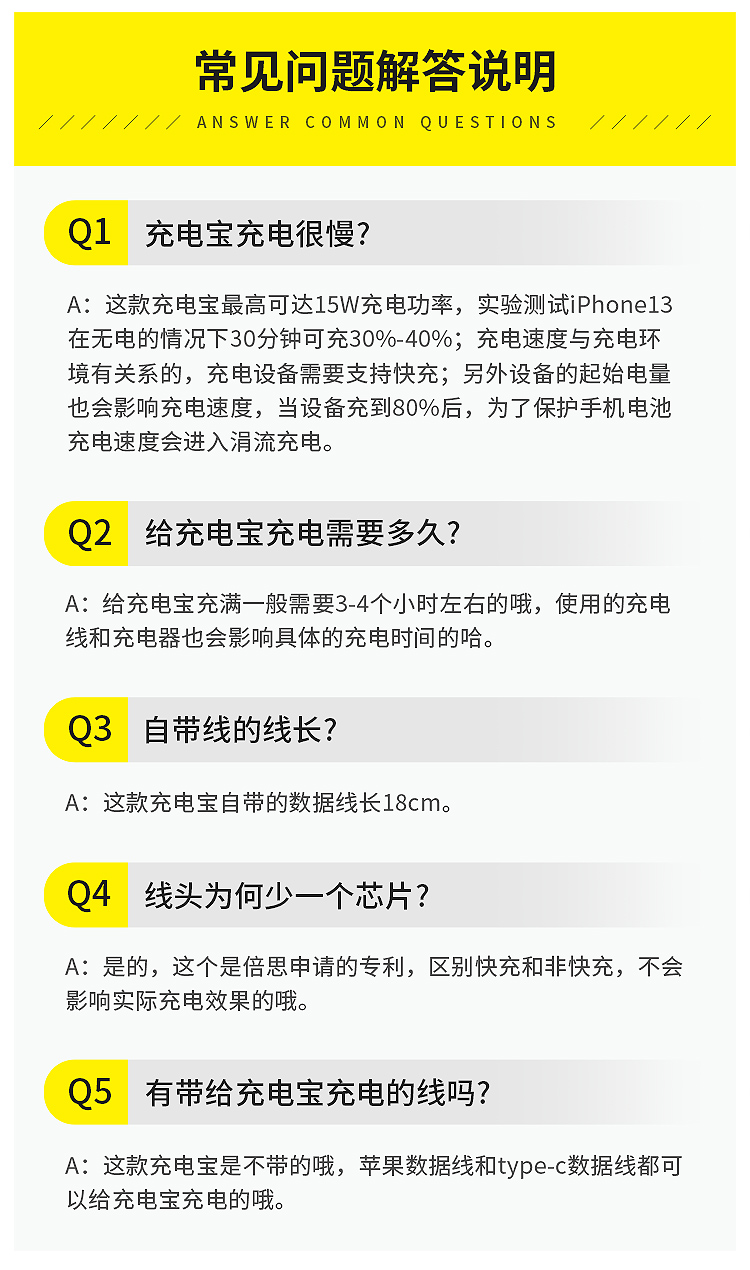 常见问题解答说明

ANSWER COMMON QUESTIONS

Q1 充电宝充电很慢?

A：这款充电宝最高可达15W充电功率，实验测试iPhone13在无电的情况下30分钟可充30%-40%；充电速度与充电环境有关系的，充电设备需要支持快充；另外设备的起始电量也会影响充电速度，当设备充到80%后，为了保护手机电池充电速度会进入涓流充电。

Q2 给充电宝充电需要多久?

A：给充电宝充满一般需要3-4个小时左右的哦，使用的充电线和充电器也会影响具体的充电时间的哈。

Q3 自带线的线长?

A：这款充电宝自带的数据线长18cm。

Q4 线头为何少一个芯片?

A：是的，这个是倍思申请的专利，区别快充和非快充，不会影响实际充电效果的哦。

Q5 有带给充电宝充电的线吗?

A：这款充电宝是不带的哦，苹果数据线和type-c数据线都可以给充电宝充电的哦。